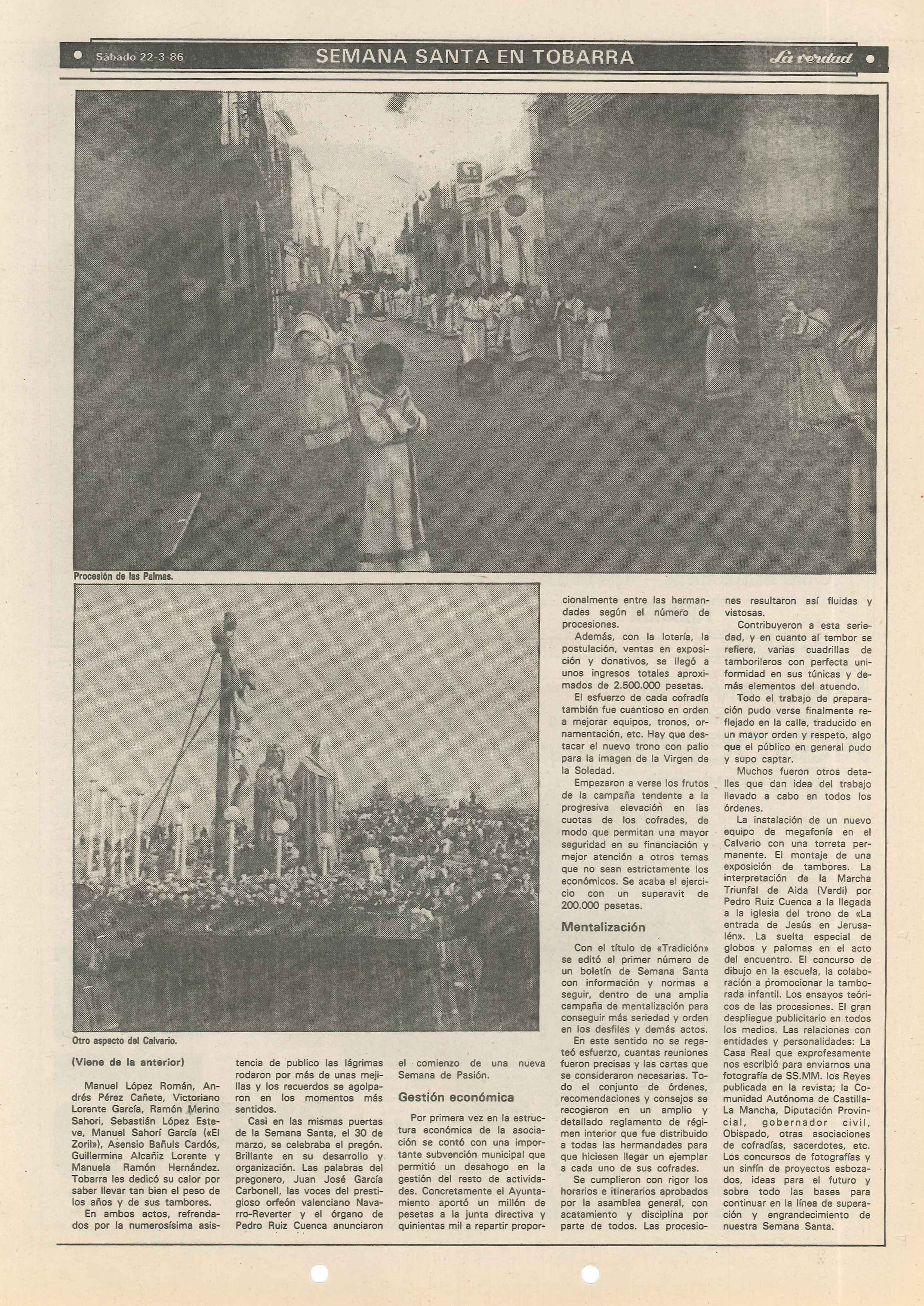 Sábado 22-3-86 SEMANA SANTA EN TOBARRA La verdad

Procesión de las Palmas.

Otro aspecto del Calvario.

(Viene de la anterior)

Manuel López Román, Andrés Pérez Cañete, Victoriano Lorente García, Ramón Merino Sahori, Sebastián López Esteve, Manuel Sahorí García («El Zoril»), Asensio Bañuls Cardós, Guillermina Alcañiz Lorente y Manuela Ramón Hernández. Tobarra les dedicó su calor por saber llevar tan bien el peso de los años y de sus tambores.

En ambos actos, refrendados por la numerosísima asistencia de publico las lágrimas rodaron por más de unas mejillas y los recuerdos se agolparon en los momentos más sentidos.

Casi en las mismas puertas de la Semana Santa, el 30 de marzo, se celebraba el pregón. Brillante en su desarrollo y organización. Las palabras del pregonero, Juan José García Carbonell, las voces del prestigioso orfeón valenciano Navarro-Reverter y el órgano de Pedro Ruiz Cuenca anunciaron el comienzo de una nueva Semana de Pasión.

Gestión económica

Por primera vez en la estructura económica de la asociación se contó con una importante subvención municipal que permitió un desahogo en la gestión del resto de actividades. Concretamente el Ayuntamiento aportó un millón de pesetas a la junta directiva y quinientas mil a repartir proporcionalmente entre las hermandades según el número de procesiones.

Además, con la lotería, la postulación, ventas en exposición y donativos, se llegó a unos ingresos totales aproximados de 2.500.000 pesetas.

El esfuerzo de cada cofradía también fue cuantioso en orden a mejorar equipos, tronos, ornamentación, etc. Hay que destacar el nuevo trono con palio para la imagen de la Virgen de la Soledad.

Empezaron a verse los frutos de la campaña tendente a la progresiva elevación en las cuotas de los cofrades, de modo que permitan una mayor seguridad en su financiación y mejor atención a otros temas que no sean estrictamente los económicos. Se acaba el ejercicio con un superavit de 200.000 pesetas.

Mentalización

Con el título de «Tradición» se editó el primer número de un boletín de Semana Santa con información y normas a seguir, dentro de una amplia campaña de mentalización para conseguir más seriedad y orden en los desfiles y demás actos.

En este sentido no se regateó esfuerzo, cuantas reuniones fueron precisas y las cartas que se consideraron necesarias. Todo el conjunto de órdenes, recomendaciones y consejos se recogieron en un amplio y detallado reglamento de régimen interior que fue distribuido a todas las hermandades para que hiciesen llegar un ejemplar a cada uno de sus cofrades.

Se cumplieron con rigor los horarios e itinerarios aprobados por la asamblea general, con acatamiento y disciplina por parte de todos. Las procesiones resultaron así fluidas y vistosas.

Contribuyeron a esta seriedad, y en cuanto al tembor se refiere, varias cuadrillas de tamborileros con perfecta uniformidad en sus túnicas y demás elementos del atuendo.

Todo el trabajo de preparación pudo verse finalmente reflejado en la calle, traducido en un mayor orden y respeto, algo que el público en general pudo y supo captar.

Muchos fueron otros detalles que dan idea del trabajo llevado a cabo en todos los órdenes.

La instalación de un nuevo equipo de megafonía en el Calvario con una torreta permanente. El montaje de una exposición de tambores. La interpretación de la Marcha Triunfal de Aida (Verdi) por Pedro Ruiz Cuenca a la llegada a la iglesia del trono de «La entrada de Jesús en Jerusalén». La suelta especial de globos y palomas en el acto del encuentro. El concurso de dibujo en la escuela, la colaboración a promocionar la tamborada infantil. Los ensayos teóricos de las procesiones. El gran despliegue publicitario en todos los medios. Las relaciones con entidades y personalidades: La Casa Real que exprofesamente nos escribió para enviarnos una fotografía de SS.MM. los Reyes publicada en la revista; la Comunidad Autónoma de Castilla-La Mancha, Diputación Provincial, gobernador civil, Obispado, otras asociaciones de cofradías, sacerdotes, etc. Los concursos de fotografías y un sinfín de proyectos esbozados, ideas para el futuro y sobre todo las bases para continuar en la línea de superación y engrandecimiento de nuestra Semana Santa.